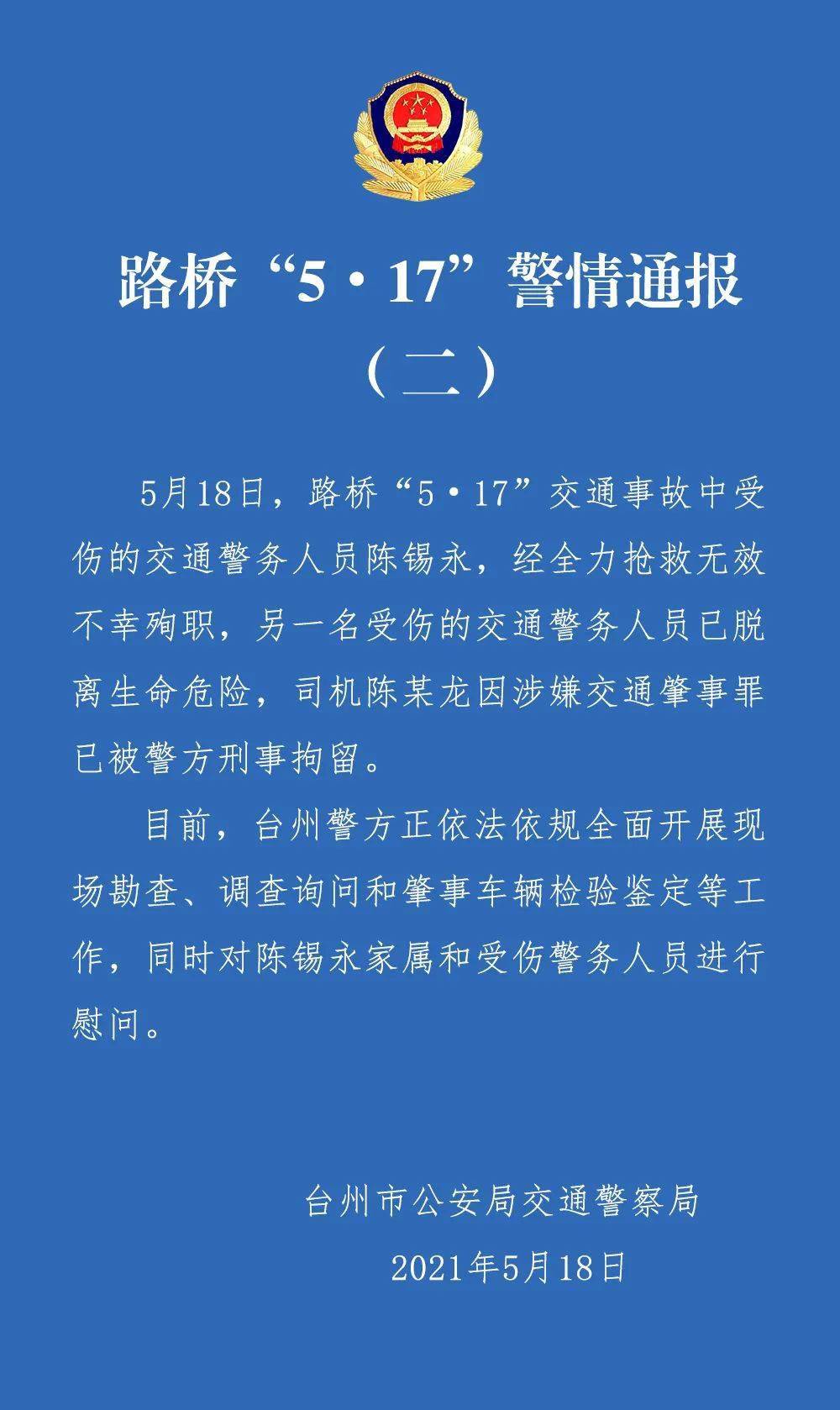 路桥“5·17”警情通报
（二）

5月18日，路桥“5·17”交通事故中受伤的交通警务人员陈锡永，经全力抢救无效不幸殉职，另一名受伤的交通警务人员已脱离生命危险，司机陈某龙因涉嫌交通肇事罪已被警方刑事拘留。

目前，台州警方正依法依规全面开展现场勘查、调查询问和肇事车辆检验鉴定等工作，同时对陈锡永家属和受伤警务人员进行慰问。

台州市公安局交通警察局
2021年5月18日